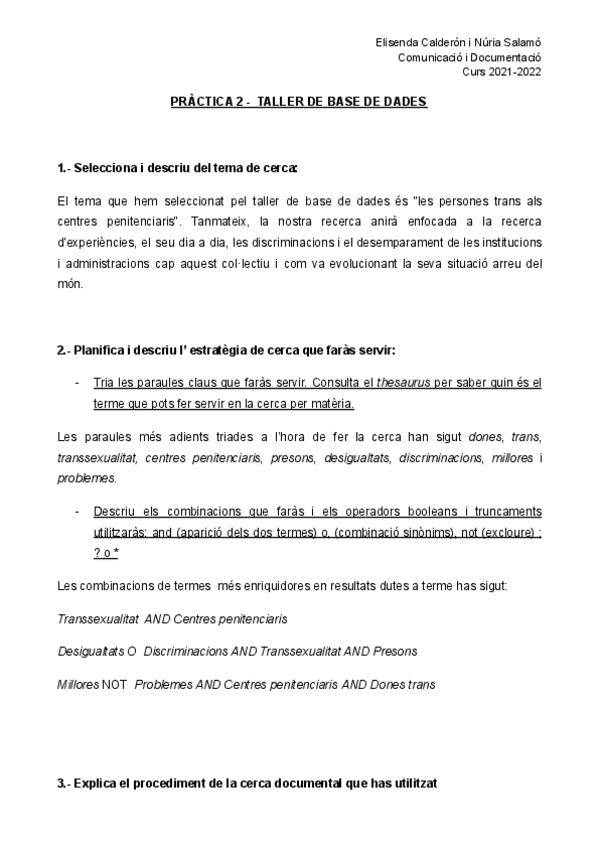 Elisenda Calderón i Núria Salamó
Comunicació i Documentació
Curs 2021-2022

PRÀCTICA 2 - TALLER DE BASE DE DADES

1.- Selecciona i descriu del tema de cerca:

El tema que hem seleccionat pel taller de base de dades és "les persones trans als centres penitenciaris". Tanmateix, la nostra recerca anirà enfocada a la recerca d'experiències, el seu dia a dia, les discriminacions i el desemparament de les institucions i administracions cap aquest col·lectiu i com va evolucionant la seva situació arreu del món.

2.- Planifica i descriu l' estratègia de cerca que faràs servir:

- Tria les paraules claus que faràs servir. Consulta el thesaurus per saber quin és el terme que pots fer servir en la cerca per matèria.

Les paraules més adients triades a l'hora de fer la cerca han sigut dones, trans, transsexualitat, centres penitenciaris, presons, desigualtats, discriminacions, millores i problemes.

- Descriu els combinacions que faràs i els operadors booleans i truncaments utilitzaràs: and (aparició dels dos termes) o, (combinació sinònims), not (excloure) ; ? o *

Les combinacions de termes més enriquidores en resultats dutes a terme has sigut:

Transsexualitat AND Centres penitenciaris

Desigualtats O Discriminacions AND Transsexualitat AND Presons

Millores NOT Problemes AND Centres penitenciaris AND Dones trans

3.- Explica el procediment de la cerca documental que has utilitzat